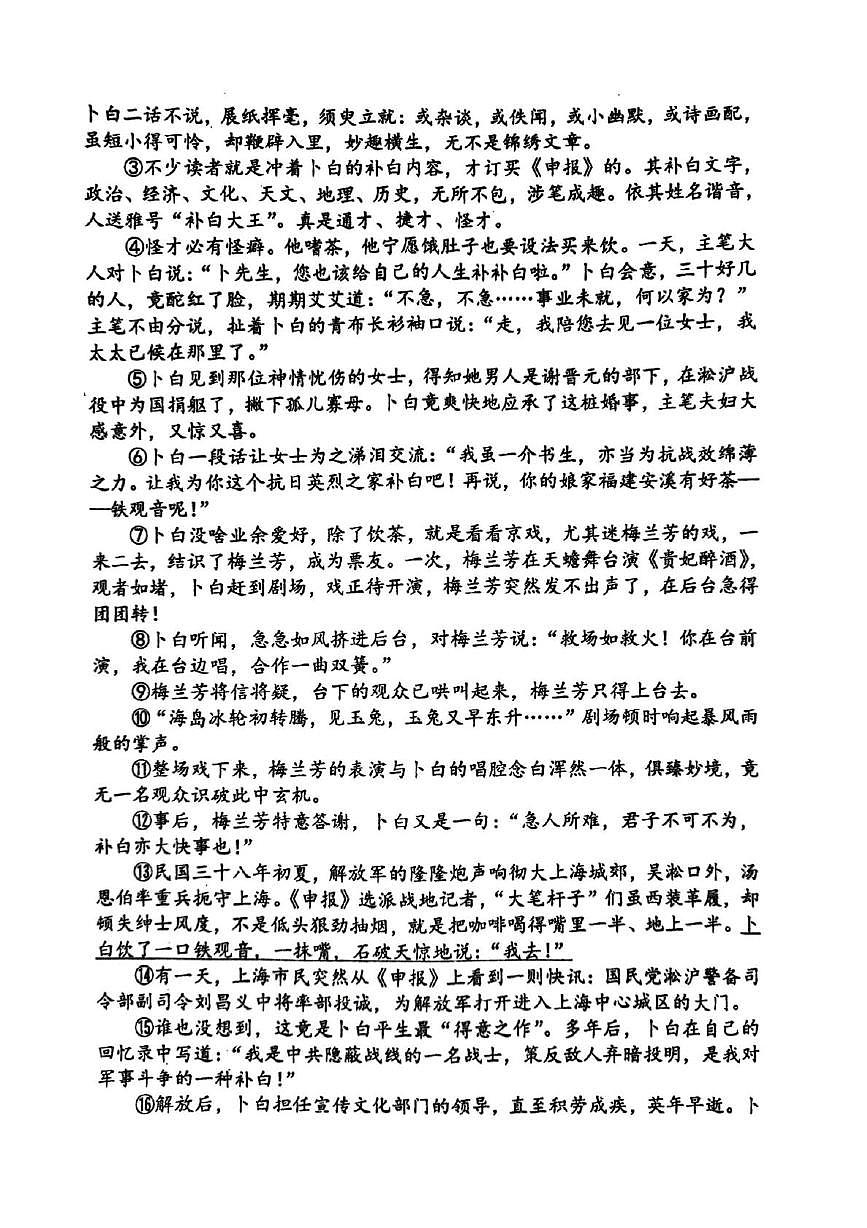 卜白二话不说，展纸挥毫，须臾立就：或杂谈，或佚闻，或小幽默，或诗画配，虽短小得可怜，却鞭辟入里，妙趣横生，无不是锦绣文章。

③不少读者就是冲着卜白的补白内容，才订买《申报》的。其补白文字，政治、经济、文化、天文、地理、历史，无所不包，涉笔成趣。依其姓名谐音，人送雅号“补白大王”。真是通才、捷才、怪才。

④怪才必有怪癖。他嗜茶，他宁愿饿肚子也要设法买来饮。一天，主笔大人对卜白说：“卜先生，您也该给自己的人生补补白啦。”卜白会意，三十好几的人，竟酡红了脸，期期艾艾道：“不急，不急……事业未就，何以家为？”主笔不由分说，扯着卜白的青布长衫袖口说：“走，我陪您去见一位女士，我太太已候在那里了。”

⑤卜白见到那位神情忧伤的女士，得知她男人是谢晋元的部下，在淞沪战役中为国捐躯了，撇下孤儿寡母。卜白竟爽快地应承了这桩婚事，主笔夫妇大感意外，又惊又喜。

⑥卜白一段话让女士为之涕泪交流：“我虽一介书生，亦当为抗战效绵薄之力。让我为你这个抗日英烈之家补白吧！再说，你的娘家福建安溪有好茶——铁观音呢！”

⑦卜白没啥业余爱好，除了饮茶，就是看看京戏，尤其迷梅兰芳的戏，一来二去，结识了梅兰芳，成为票友。一次，梅兰芳在天蟾舞台演《贵妃醉酒》，观者如堵，卜白赶到剧场，戏正待开演，梅兰芳突然发不出声了，在后台急得团团转！

⑧卜白听闻，急急如风挤进后台，对梅兰芳说：“救场如救火！你在台前演，我在台边唱，合作一曲双簧。”

⑨梅兰芳将信将疑，台下的观众已哄叫起来，梅兰芳只得上台去。

⑩“海岛冰轮初转腾，见玉兔，玉兔又早东升……”剧场顿时响起暴风雨般的掌声。

⑪整场戏下来，梅兰芳的表演与卜白的唱腔念白浑然一体，俱臻妙境，竟无一名观众识破此中玄机。

⑫事后，梅兰芳特意答谢，卜白又是一句：“急人所难，君子不可不为，补白亦大快事也！”

⑬民国三十八年初夏，解放军的隆隆炮声响彻大上海城郊，吴淞口外，汤恩伯率重兵扼守上海。《申报》选派战地记者，“大笔杆子”们虽西装革履，却顿失绅士风度，不是低头狠劲抽烟，就是把咖啡喝得嘴里一半、地上一半。卜白饮了一口铁观音，一抹嘴，石破天惊地说：“我去！”

⑭有一天，上海市民突然从《申报》上看到一则快讯：国民党淞沪警备司令部副司令刘昌义中将率部投诚，为解放军打开进入上海中心城区的大门。

⑮谁也没想到，这竟是卜白平生最“得意之作”。多年后，卜白在自己的回忆录中写道：“我是中共隐蔽战线的一名战士，策反敌人弃暗投明，是我对军事斗争的一种补白！”

⑯解放后，卜白担任宣传文化部门的领导，直至积劳成疾，英年早逝。卜